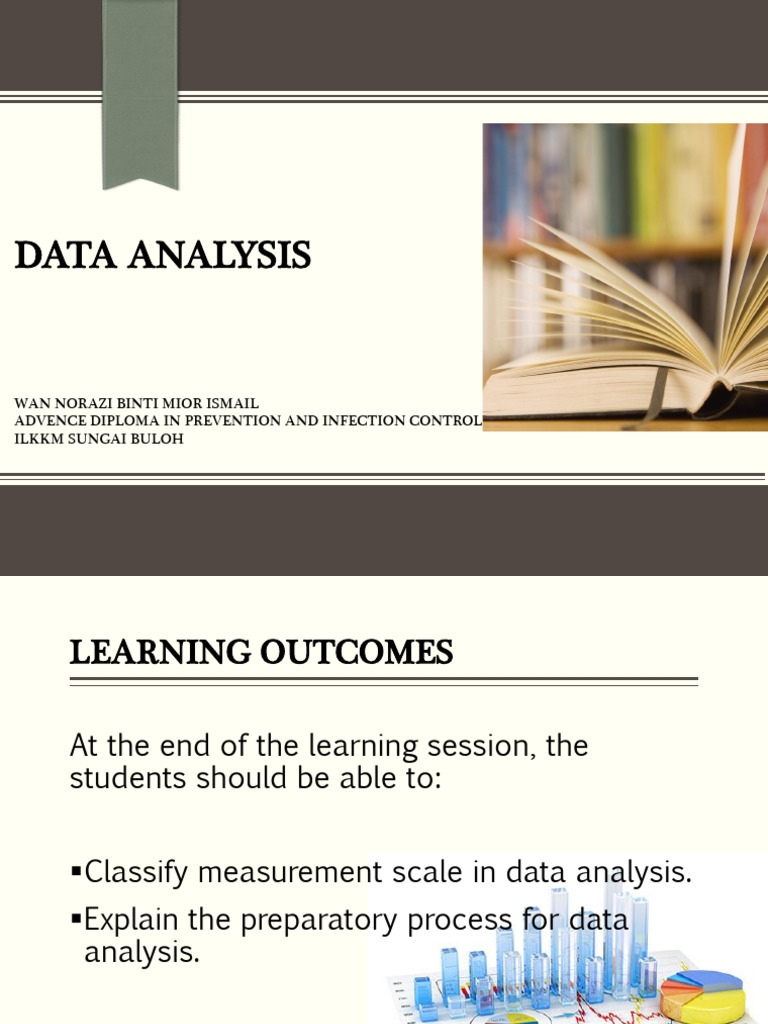 DATA ANALYSIS

WAN NORAZI BINTI MIOR ISMAIL
ADVENCE DIPLOMA IN PREVENTION AND INFECTION CONTROL
ILKKM SUNGAI BULOH

LEARNING OUTCOMES

At the end of the learning session, the students should be able to:

▪Classify measurement scale in data analysis.
▪Explain the preparatory process for data analysis.